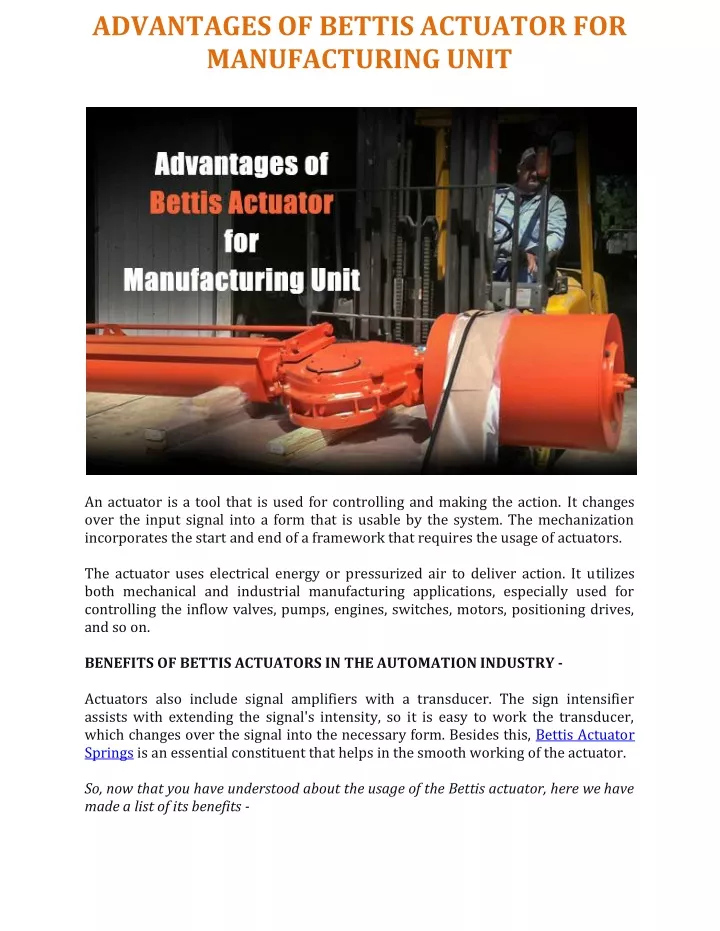 ADVANTAGES OF BETTIS ACTUATOR FOR MANUFACTURING UNIT

Advantages of
Bettis Actuator
for
Manufacturing Unit

An actuator is a tool that is used for controlling and making the action. It changes over the input signal into a form that is usable by the system. The mechanization incorporates the start and end of a framework that requires the usage of actuators.

The actuator uses electrical energy or pressurized air to deliver action. It utilizes both mechanical and industrial manufacturing applications, especially used for controlling the inflow valves, pumps, engines, switches, motors, positioning drives, and so on.

BENEFITS OF BETTIS ACTUATORS IN THE AUTOMATION INDUSTRY -

Actuators also include signal amplifiers with a transducer. The sign intensifier assists with extending the signal's intensity, so it is easy to work the transducer, which changes over the signal into the necessary form. Besides this, Bettis Actuator Springs is an essential constituent that helps in the smooth working of the actuator.

So, now that you have understood about the usage of the Bettis actuator, here we have made a list of its benefits -